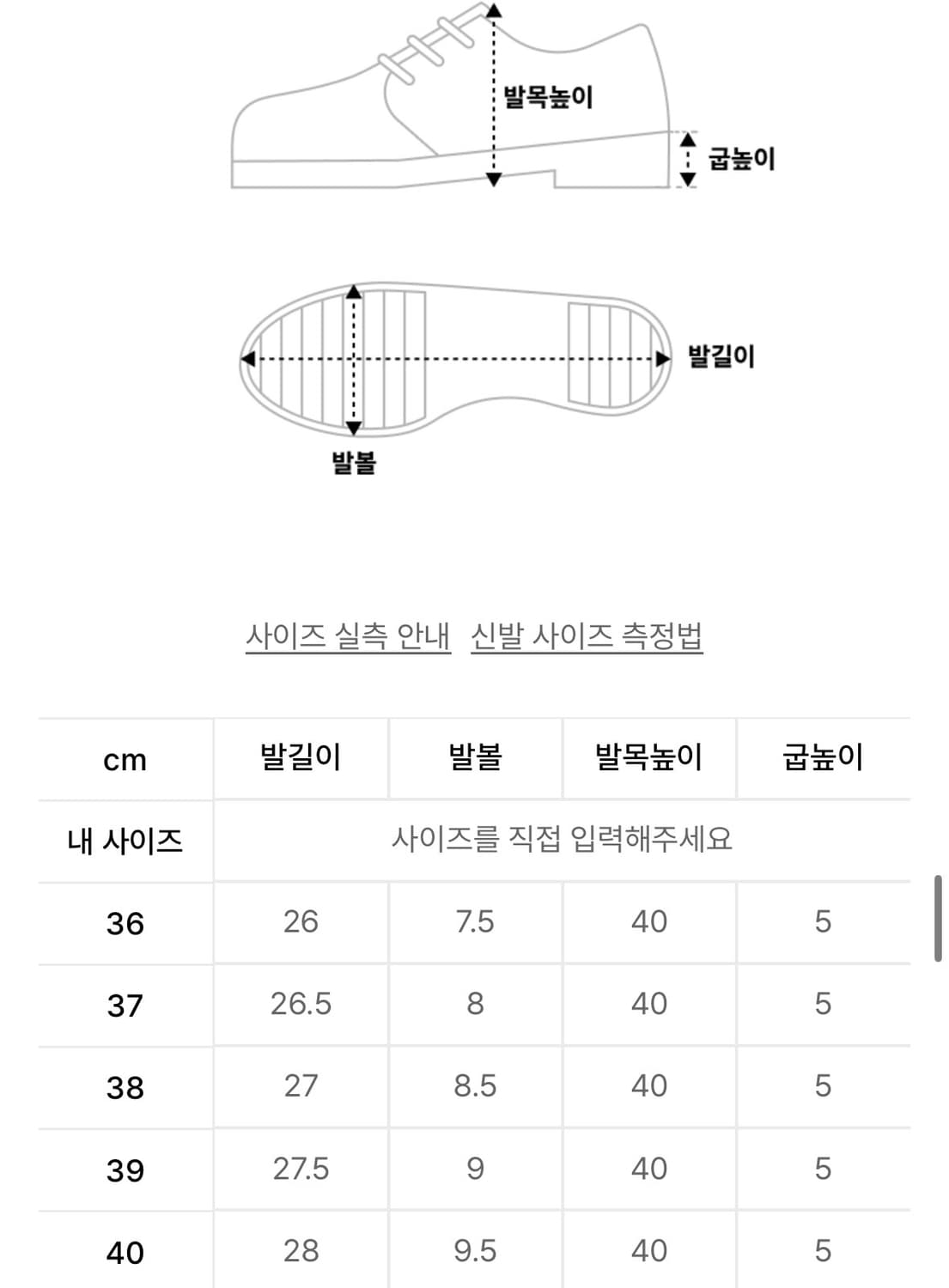 발목높이
굽높이
발길이
발볼

사이즈 실측 안내 신발 사이즈 측정법

| cm | 발길이 | 발볼 | 발목높이 | 굽높이 |
|---|---|---|---|---|
| 내 사이즈 | 사이즈를 직접 입력해주세요 | | | |
| 36 | 26 | 7.5 | 40 | 5 |
| 37 | 26.5 | 8 | 40 | 5 |
| 38 | 27 | 8.5 | 40 | 5 |
| 39 | 27.5 | 9 | 40 | 5 |
| 40 | 28 | 9.5 | 40 | 5 |